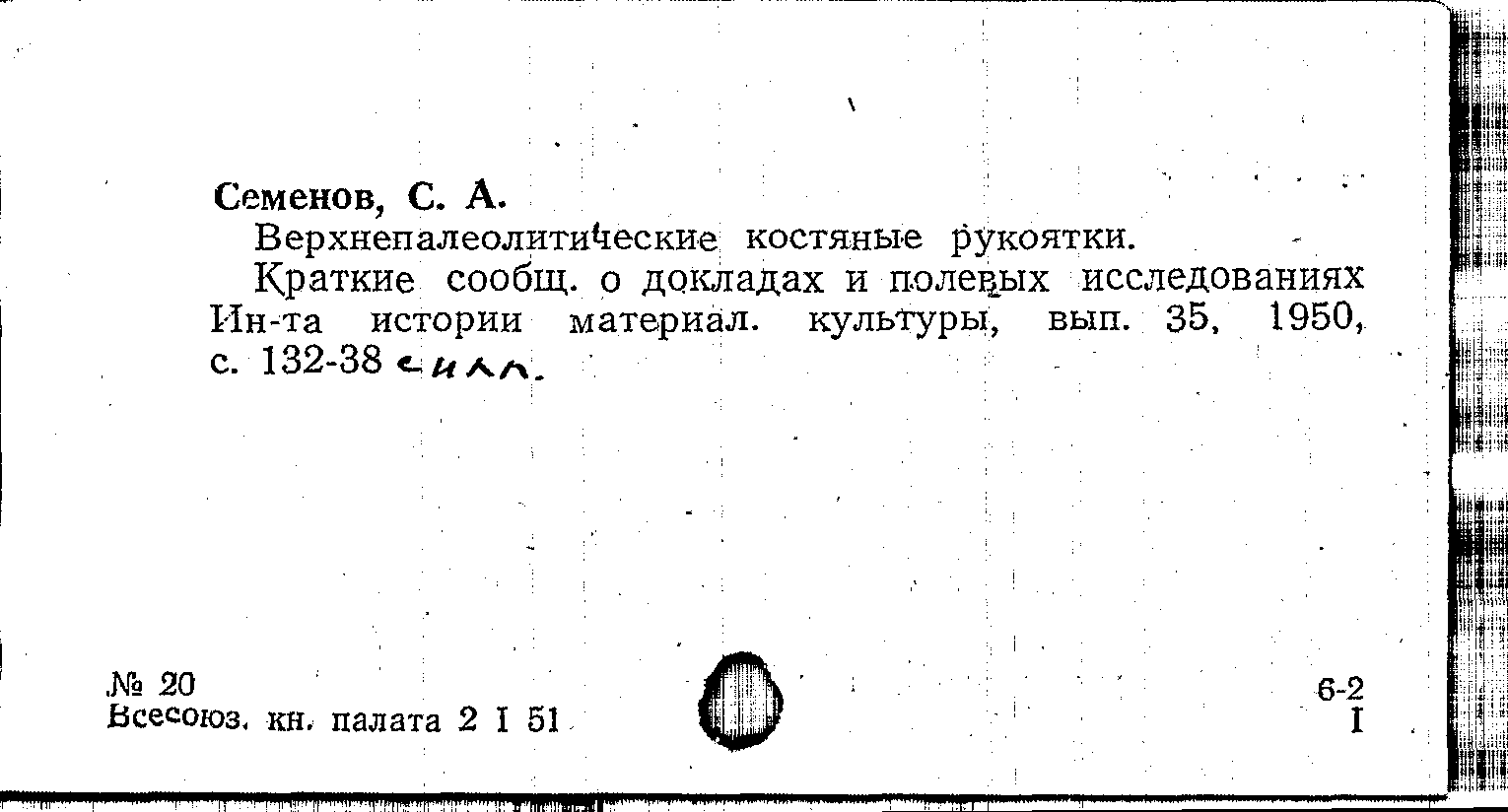 Семенов, С. А.

Верхнепалеолитические костяные рукоятки.

Краткие сообщ. о докладах и полевых исследованиях Ин-та истории материал. культуры, вып. 35, 1950, с. 132-38 с илл.

№ 20
Всесоюз. кн. палата 2 I 51

6-2
I